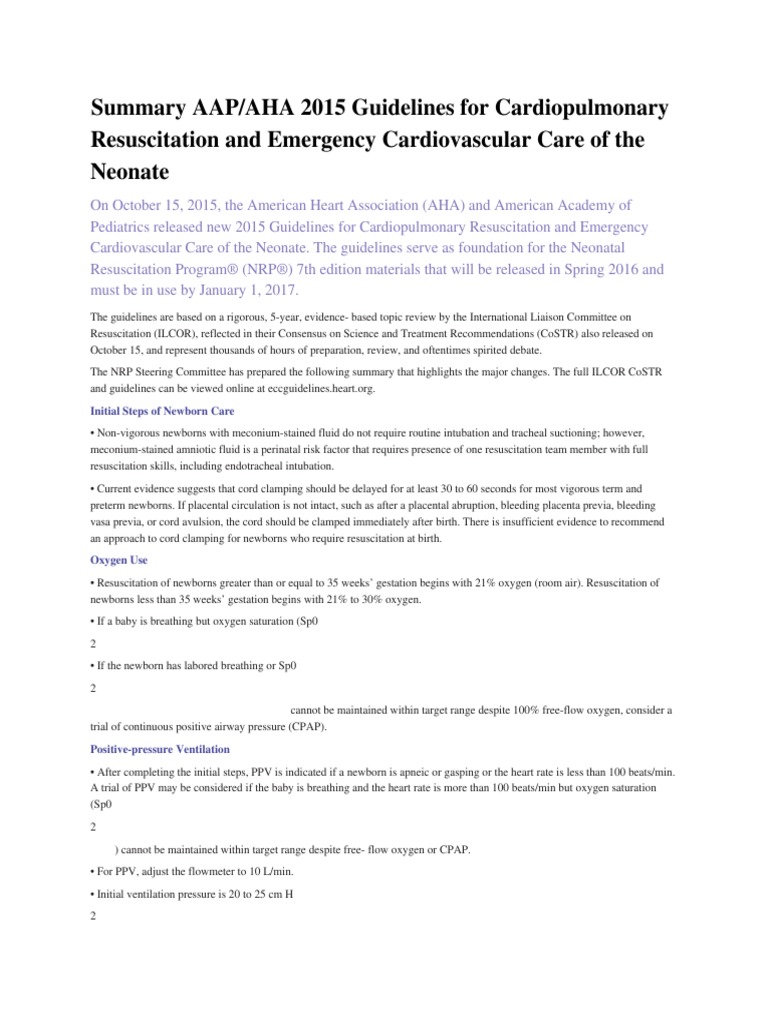 Summary AAP/AHA 2015 Guidelines for Cardiopulmonary Resuscitation and Emergency Cardiovascular Care of the Neonate

On October 15, 2015, the American Heart Association (AHA) and American Academy of Pediatrics released new 2015 Guidelines for Cardiopulmonary Resuscitation and Emergency Cardiovascular Care of the Neonate. The guidelines serve as foundation for the Neonatal Resuscitation Program® (NRP®) 7th edition materials that will be released in Spring 2016 and must be in use by January 1, 2017.

The guidelines are based on a rigorous, 5-year, evidence- based topic review by the International Liaison Committee on Resuscitation (ILCOR), reflected in their Consensus on Science and Treatment Recommendations (CoSTR) also released on October 15, and represent thousands of hours of preparation, review, and oftentimes spirited debate.

The NRP Steering Committee has prepared the following summary that highlights the major changes. The full ILCOR CoSTR and guidelines can be viewed online at eccguidelines.heart.org.

Initial Steps of Newborn Care

• Non-vigorous newborns with meconium-stained fluid do not require routine intubation and tracheal suctioning; however, meconium-stained amniotic fluid is a perinatal risk factor that requires presence of one resuscitation team member with full resuscitation skills, including endotracheal intubation.

• Current evidence suggests that cord clamping should be delayed for at least 30 to 60 seconds for most vigorous term and preterm newborns. If placental circulation is not intact, such as after a placental abruption, bleeding placenta previa, bleeding vasa previa, or cord avulsion, the cord should be clamped immediately after birth. There is insufficient evidence to recommend an approach to cord clamping for newborns who require resuscitation at birth.

Oxygen Use

• Resuscitation of newborns greater than or equal to 35 weeks' gestation begins with 21% oxygen (room air). Resuscitation of newborns less than 35 weeks' gestation begins with 21% to 30% oxygen.

• If a baby is breathing but oxygen saturation (Sp0

2

• If the newborn has labored breathing or Sp0

2

cannot be maintained within target range despite 100% free-flow oxygen, consider a trial of continuous positive airway pressure (CPAP).

Positive-pressure Ventilation

• After completing the initial steps, PPV is indicated if a newborn is apneic or gasping or the heart rate is less than 100 beats/min. A trial of PPV may be considered if the baby is breathing and the heart rate is more than 100 beats/min but oxygen saturation (Sp0

2

) cannot be maintained within target range despite free- flow oxygen or CPAP.

• For PPV, adjust the flowmeter to 10 L/min.

• Initial ventilation pressure is 20 to 25 cm H

2